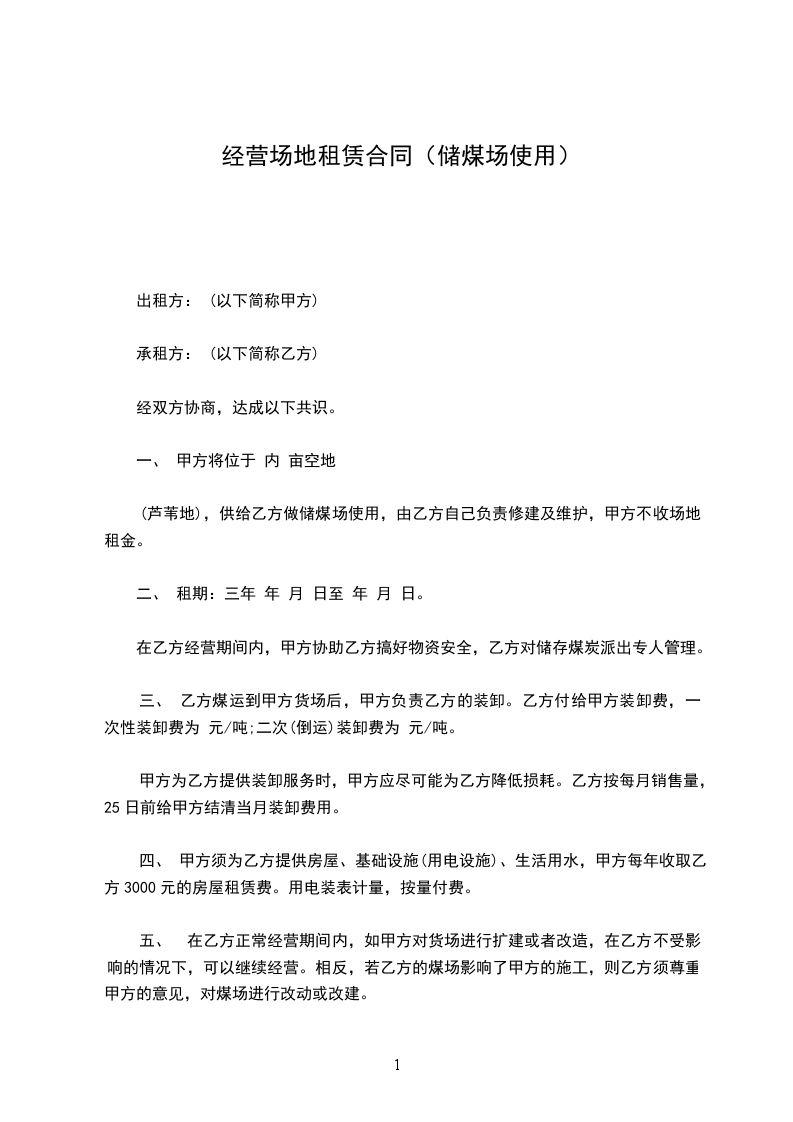 经营场地租赁合同（储煤场使用）

出租方：（以下简称甲方）

承租方：（以下简称乙方）

经双方协商，达成以下共识。

一、 甲方将位于 内 亩空地

（芦苇地），供给乙方做储煤场使用，由乙方自己负责修建及维护，甲方不收场地租金。

二、 租期：三年 年 月 日至 年 月 日。

在乙方经营期间内，甲方协助乙方搞好物资安全，乙方对储存煤炭派出专人管理。

三、 乙方煤运到甲方货场后，甲方负责乙方的装卸。乙方付给甲方装卸费，一次性装卸费为 元/吨;二次(倒运)装卸费为 元/吨。

甲方为乙方提供装卸服务时，甲方应尽可能为乙方降低损耗。乙方按每月销售量，25 日前给甲方结清当月装卸费用。

四、 甲方须为乙方提供房屋、基础设施(用电设施)、生活用水，甲方每年收取乙方 3000 元的房屋租赁费。用电装表计量，按量付费。

五、 在乙方正常经营期间内，如甲方对货场进行扩建或者改造，在乙方不受影响的情况下，可以继续经营。相反，若乙方的煤场影响了甲方的施工，则乙方须尊重甲方的意见，对煤场进行改动或改建。

1